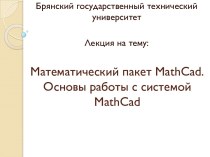 Брянский государственный технический университет

Лекция на тему:

Математический пакет MathCad. Основы работы с системой MathCad